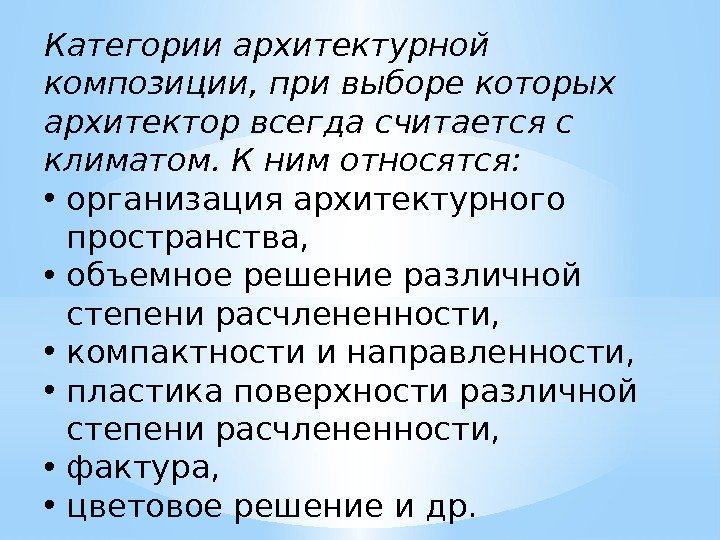 Категории архитектурной композиции, при выборе которых архитектор всегда считается с климатом. К ним относятся:

• организация архитектурного пространства,
• объемное решение различной степени расчлененности,
• компактности и направленности,
• пластика поверхности различной степени расчлененности,
• фактура,
• цветовое решение и др.